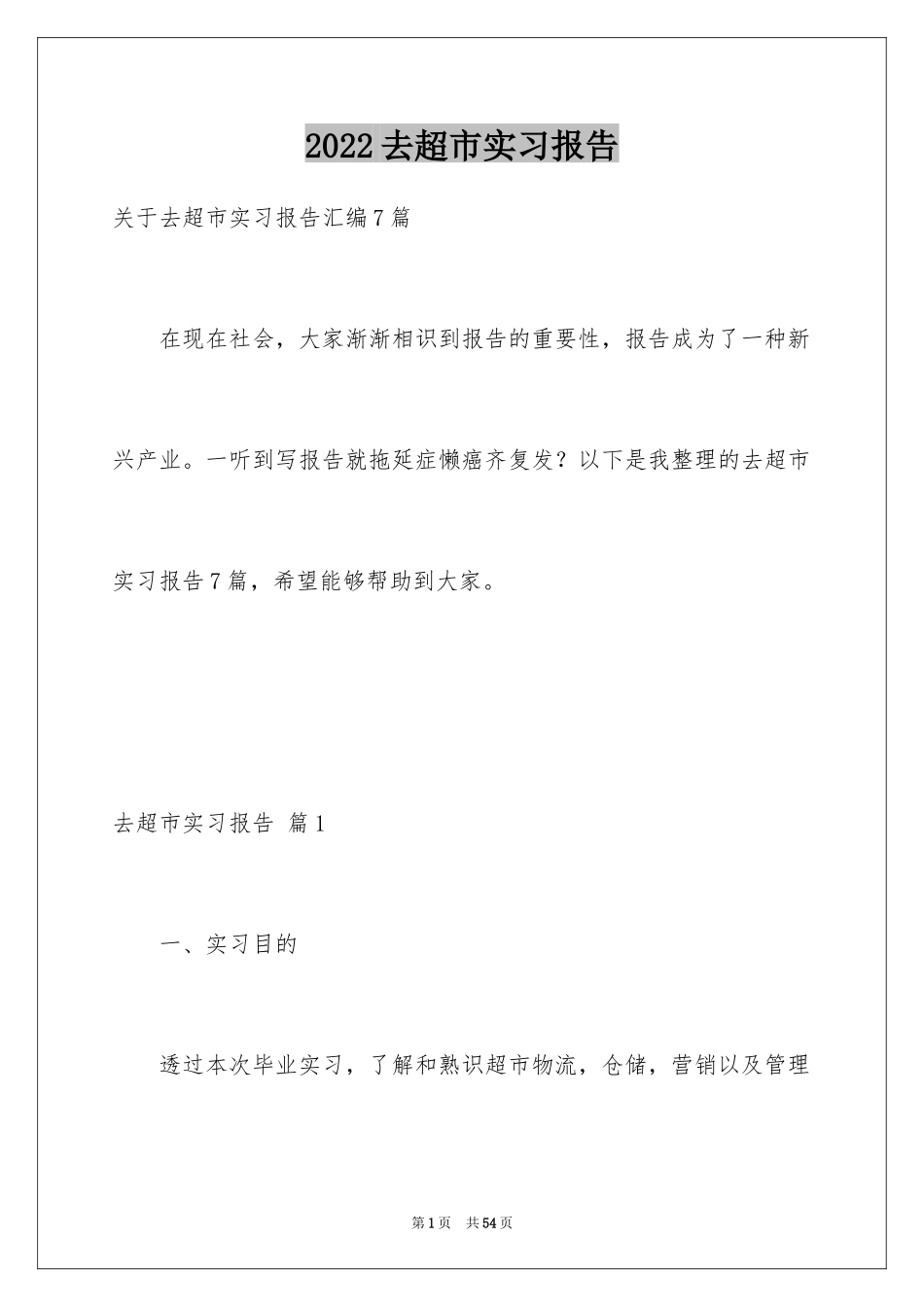 2022去超市实习报告

关于去超市实习报告汇编7篇

在现在社会，大家渐渐相识到报告的重要性，报告成为了一种新兴产业。一听到写报告就拖延症懒癌齐复发？以下是我整理的去超市实习报告7篇，希望能够帮助到大家。

去超市实习报告 篇1

一、实习目的

透过本次毕业实习，了解和熟识超市物流，仓储，营销以及管理

第1页 共54页